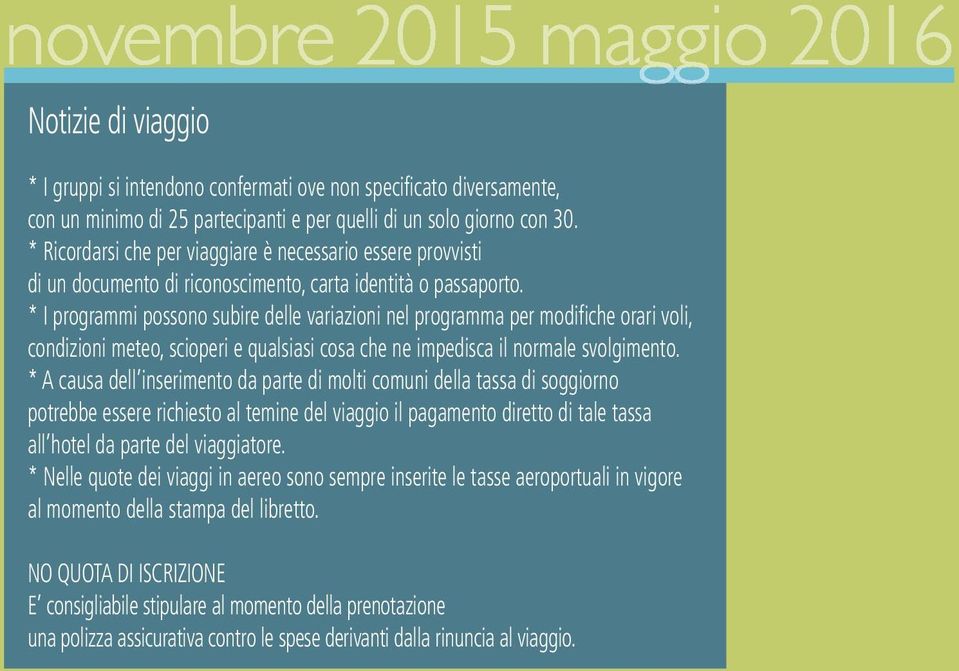 novembre 2015 maggio 2016

Notizie di viaggio

* I gruppi si intendono confermati ove non specificato diversamente, con un minimo di 25 partecipanti e per quelli di un solo giorno con 30.
* Ricordarsi che per viaggiare è necessario essere provvisti di un documento di riconoscimento, carta identità o passaporto.
* I programmi possono subire delle variazioni nel programma per modifiche orari voli, condizioni meteo, scioperi e qualsiasi cosa che ne impedisca il normale svolgimento.
* A causa dell'inserimento da parte di molti comuni della tassa di soggiorno potrebbe essere richiesto al temine del viaggio il pagamento diretto di tale tassa all'hotel da parte del viaggiatore.
* Nelle quote dei viaggi in aereo sono sempre inserite le tasse aeroportuali in vigore al momento della stampa del libretto.

NO QUOTA DI ISCRIZIONE
E' consigliabile stipulare al momento della prenotazione una polizza assicurativa contro le spese derivanti dalla rinuncia al viaggio.